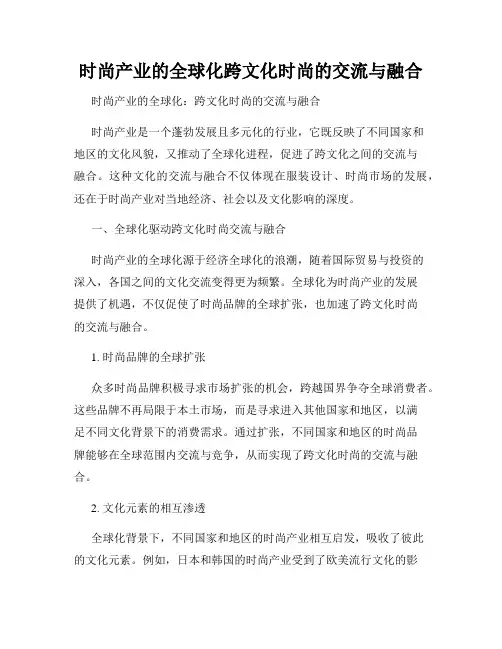 时尚产业的全球化跨文化时尚的交流与融合

时尚产业的全球化：跨文化时尚的交流与融合

时尚产业是一个蓬勃发展且多元化的行业，它既反映了不同国家和地区的文化风貌，又推动了全球化进程，促进了跨文化之间的交流与融合。这种文化的交流与融合不仅体现在服装设计、时尚市场的发展，还在于时尚产业对当地经济、社会以及文化影响的深度。

一、全球化驱动跨文化时尚交流与融合

时尚产业的全球化源于经济全球化的浪潮，随着国际贸易与投资的深入，各国之间的文化交流变得更为频繁。全球化为时尚产业的发展提供了机遇，不仅促使了时尚品牌的全球扩张，也加速了跨文化时尚的交流与融合。

1. 时尚品牌的全球扩张

众多时尚品牌积极寻求市场扩张的机会，跨越国界争夺全球消费者。这些品牌不再局限于本土市场，而是寻求进入其他国家和地区，以满足不同文化背景下的消费需求。通过扩张，不同国家和地区的时尚品牌能够在全球范围内交流与竞争，从而实现了跨文化时尚的交流与融合。

2. 文化元素的相互渗透

全球化背景下，不同国家和地区的时尚产业相互启发，吸收了彼此的文化元素。例如，日本和韩国的时尚产业受到了欧美流行文化的影